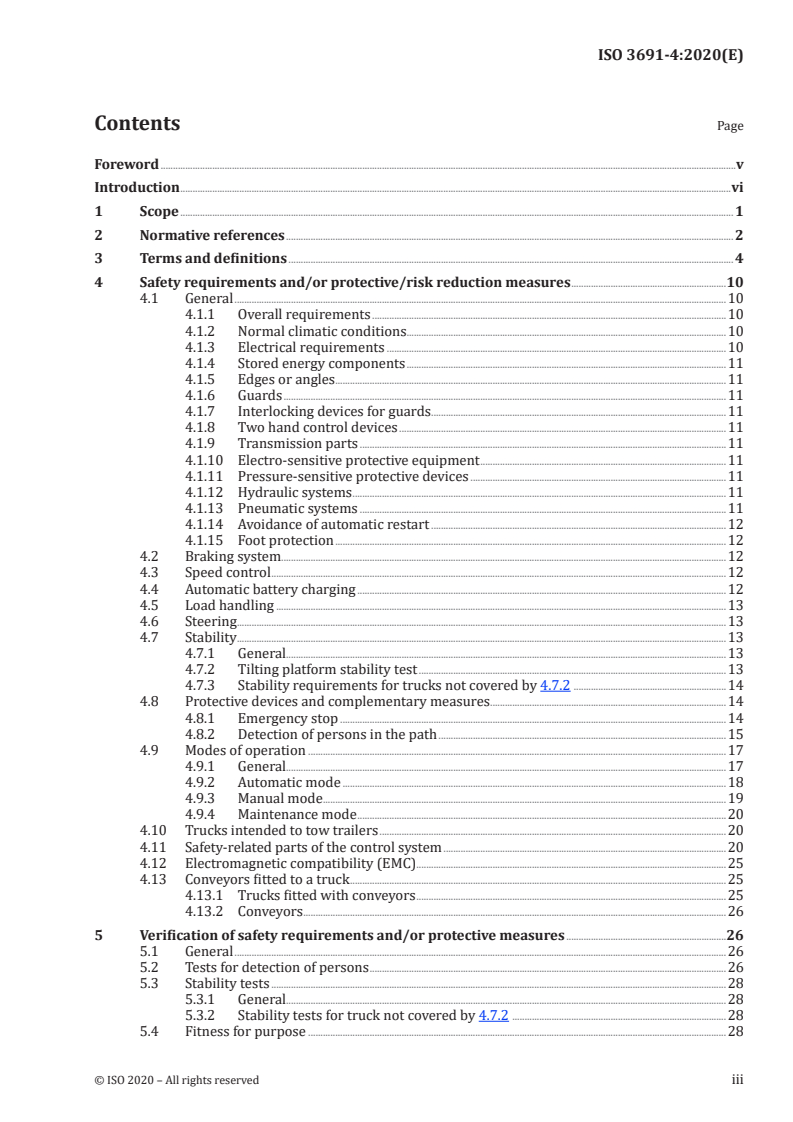 ISO 3691-4:2020(E)

Contents

Page

Foreword v
Introduction vi
1 Scope 1
2 Normative references 2
3 Terms and definitions 4
4 Safety requirements and/or protective/risk reduction measures 10
4.1 General 10
4.1.1 Overall requirements 10
4.1.2 Normal climatic conditions 10
4.1.3 Electrical requirements 10
4.1.4 Stored energy components 11
4.1.5 Edges or angles 11
4.1.6 Guards 11
4.1.7 Interlocking devices for guards 11
4.1.8 Two hand control devices 11
4.1.9 Transmission parts 11
4.1.10 Electro-sensitive protective equipment 11
4.1.11 Pressure-sensitive protective devices 11
4.1.12 Hydraulic systems 11
4.1.13 Pneumatic systems 11
4.1.14 Avoidance of automatic restart 12
4.1.15 Foot protection 12
4.2 Braking system 12
4.3 Speed control 12
4.4 Automatic battery charging 12
4.5 Load handling 13
4.6 Steering 13
4.7 Stability 13
4.7.1 General 13
4.7.2 Tilting platform stability test 13
4.7.3 Stability requirements for trucks not covered by 4.7.2 14
4.8 Protective devices and complementary measures 14
4.8.1 Emergency stop 14
4.8.2 Detection of persons in the path 15
4.9 Modes of operation 17
4.9.1 General 17
4.9.2 Automatic mode 18
4.9.3 Manual mode 19
4.9.4 Maintenance mode 20
4.10 Trucks intended to tow trailers 20
4.11 Safety-related parts of the control system 20
4.12 Electromagnetic compatibility (EMC) 25
4.13 Conveyors fitted to a truck 25
4.13.1 Trucks fitted with conveyors 25
4.13.2 Conveyors 26
5 Verification of safety requirements and/or protective measures 26
5.1 General 26
5.2 Tests for detection of persons 26
5.3 Stability tests 28
5.3.1 General 28
5.3.2 Stability tests for truck not covered by 4.7.2 28
5.4 Fitness for purpose 28

© ISO 2020 – All rights reserved iii